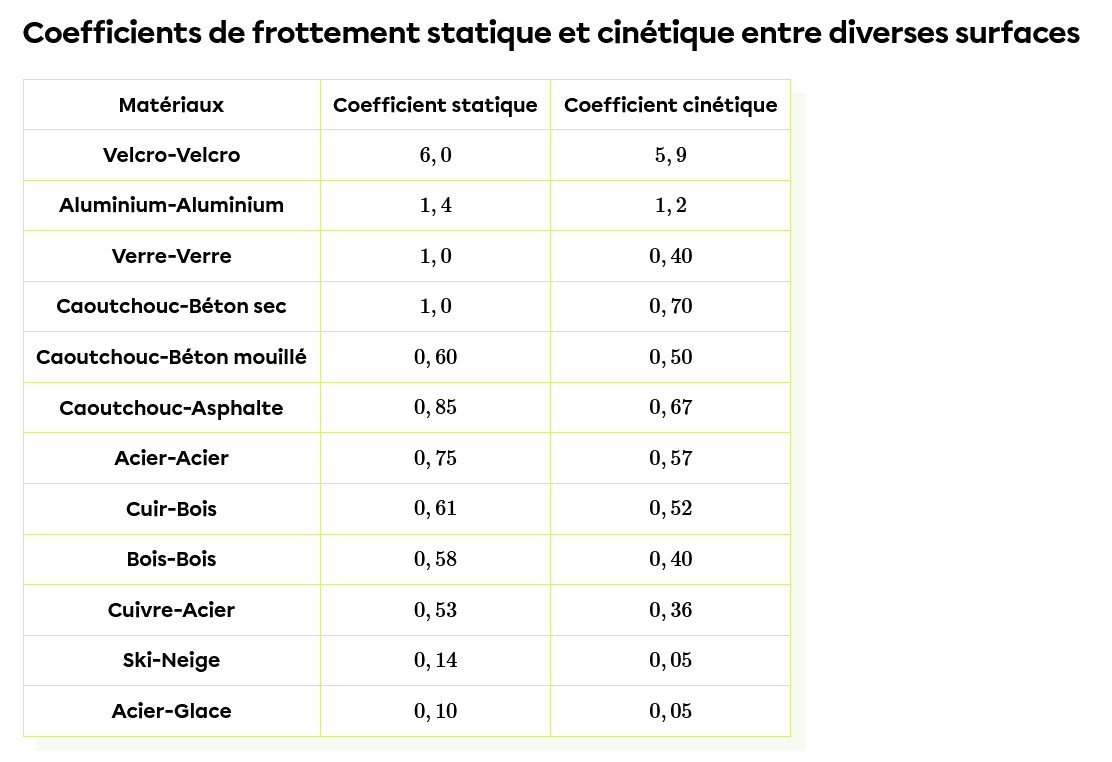 Coefficients de frottement statique et cinétique entre diverses surfaces

| Matériaux | Coefficient statique | Coefficient cinétique |
|---|---|---|
| Velcro-Velcro | $6,0$ | $5,9$ |
| Aluminium-Aluminium | $1,4$ | $1,2$ |
| Verre-Verre | $1,0$ | $0,40$ |
| Caoutchouc-Béton sec | $1,0$ | $0,70$ |
| Caoutchouc-Béton mouillé | $0,60$ | $0,50$ |
| Caoutchouc-Asphalte | $0,85$ | $0,67$ |
| Acier-Acier | $0,75$ | $0,57$ |
| Cuir-Bois | $0,61$ | $0,52$ |
| Bois-Bois | $0,58$ | $0,40$ |
| Cuivre-Acier | $0,53$ | $0,36$ |
| Ski-Neige | $0,14$ | $0,05$ |
| Acier-Glace | $0,10$ | $0,05$ |